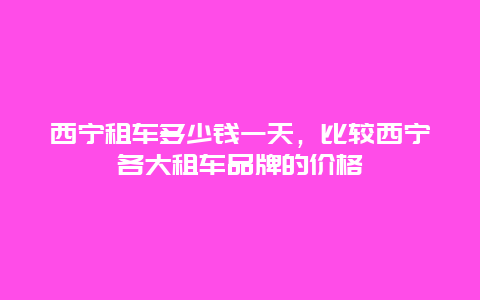 西宁租车多少钱一天，比较西宁各大租车品牌的价格